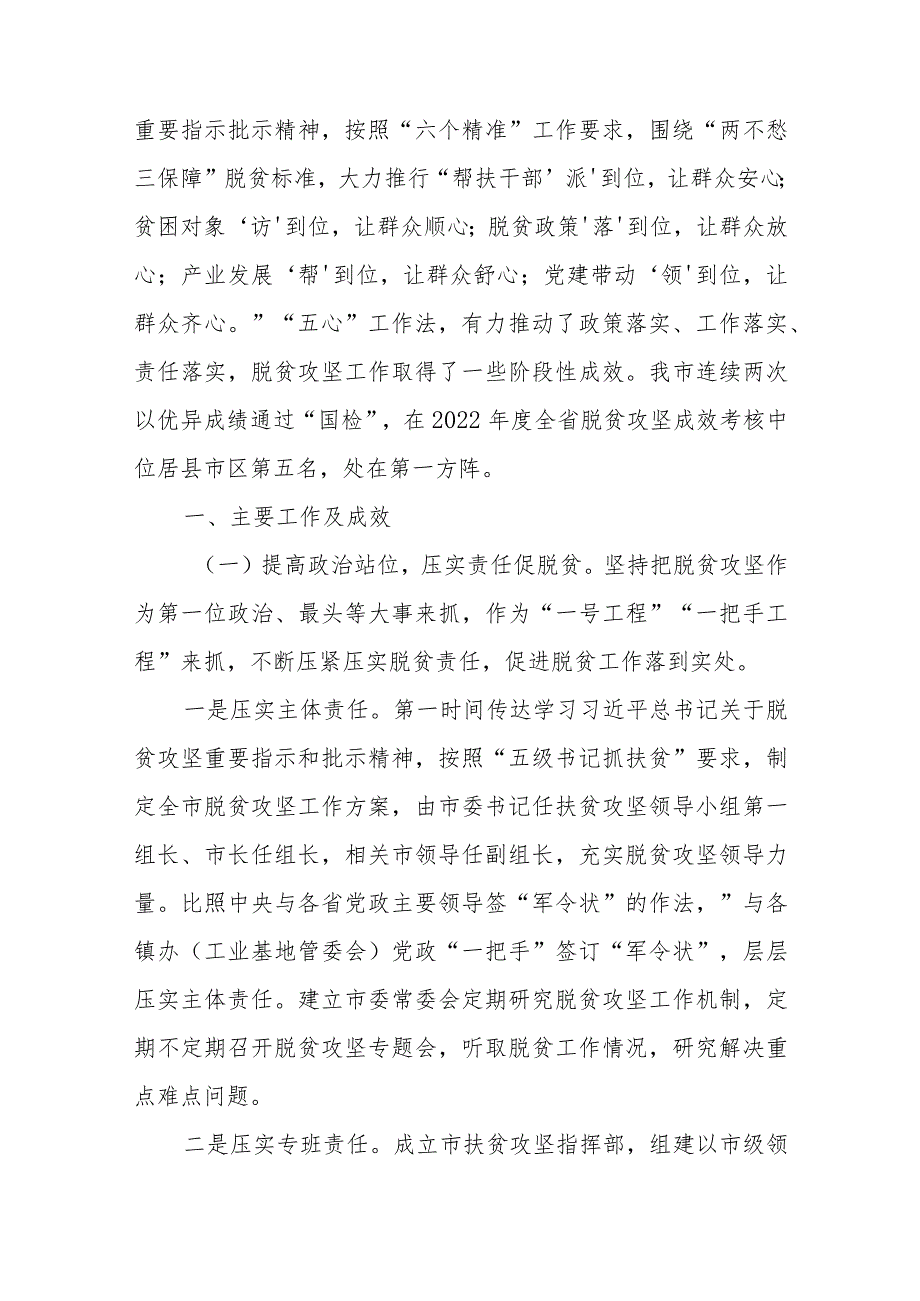 重要指示批示精神，按照“六个精准”工作要求，围绕“两不愁三保障”脱贫标准，大力推行“帮扶干部’派'到位，让群众安心;贫困对象‘访'到位，让群众顺心；脱贫政策'落'到位，让群众放心；产业发展‘帮'到位，让群众舒心；党建带动‘领'到位，让群众齐心。”“五心”工作法，有力推动了政策落实、工作落实、责任落实，脱贫攻坚工作取得了一些阶段性成效。我市连续两次以优异成绩通过“国检”，在2022年度全省脱贫攻坚成效考核中位居县市区第五名，处在第一方阵。

一、主要工作及成效

（一）提高政治站位，压实责任促脱贫。坚持把脱贫攻坚作为第一位政治、最头等大事来抓，作为“一号工程”“一把手工程”来抓，不断压紧压实脱贫责任，促进脱贫工作落到实处。

一是压实主体责任。第一时间传达学习习近平总书记关于脱贫攻坚重要指示和批示精神，按照“五级书记抓扶贫”要求，制定全市脱贫攻坚工作方案，由市委书记任扶贫攻坚领导小组第一组长、市长任组长，相关市领导任副组长，充实脱贫攻坚领导力量。比照中央与各省党政主要领导签“军令状”的作法，”与各镇办（工业基地管委会）党政“一把手”签订“军令状”，层层压实主体责任。建立市委常委会定期研究脱贫攻坚工作机制，定期不定期召开脱贫攻坚专题会，听取脱贫工作情况，研究解决重点难点问题。

二是压实专班责任。成立市扶贫攻坚指挥部，组建以市级领